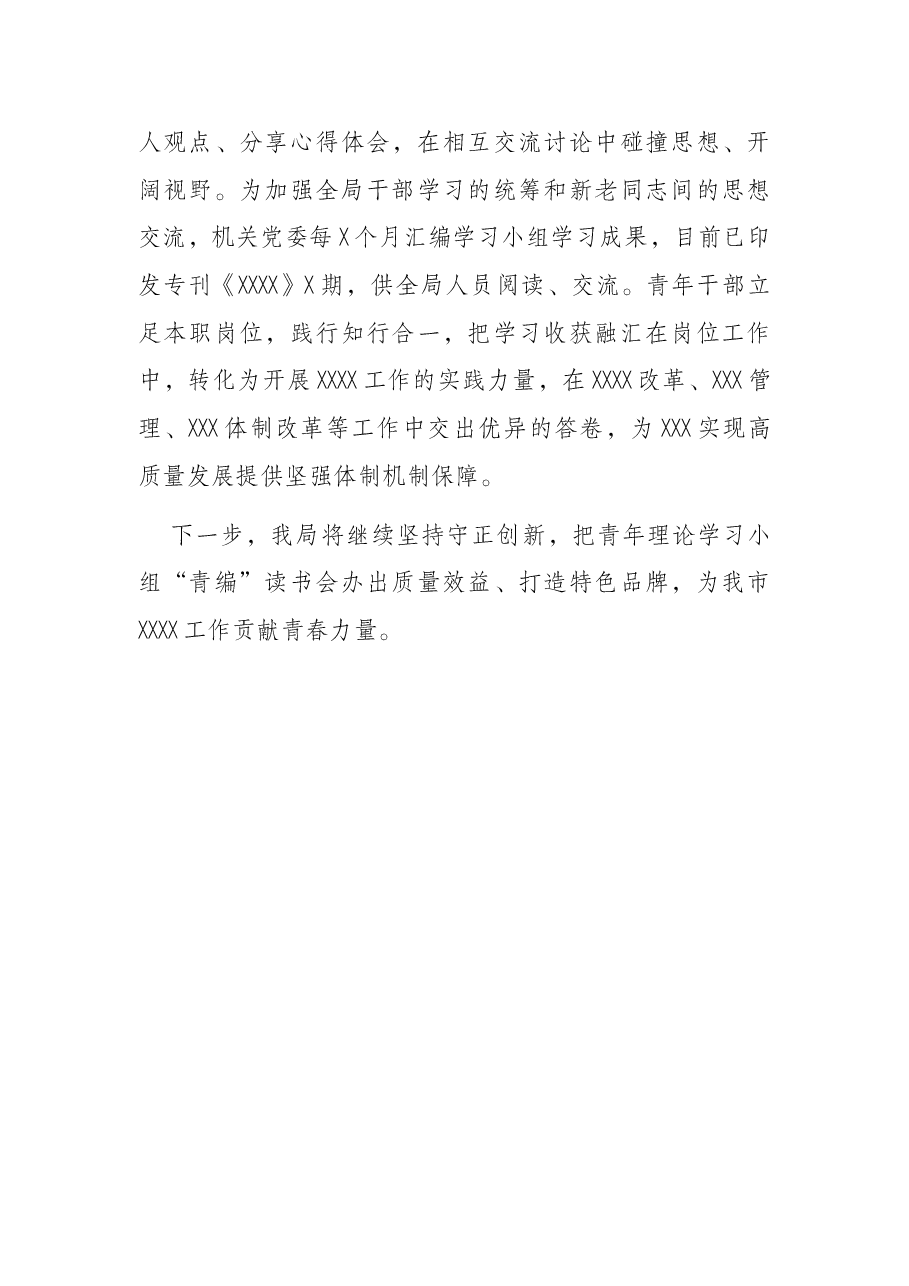 人观点、分享心得体会，在相互交流讨论中碰撞思想、开阔视野。为加强全局干部学习的统筹和新老同志间的思想交流，机关党委每X个月汇编学习小组学习成果，目前已印发专刊《XXXX》X期，供全局人员阅读、交流。青年干部立足本职岗位，践行知行合一，把学习收获融汇在岗位工作中，转化为开展XXXX工作的实践力量，在XXXX改革、XXX管理、XXX体制改革等工作中交出优异的答卷，为XXX实现高质量发展提供坚强体制机制保障。

下一步，我局将继续坚持守正创新，把青年理论学习小组“青编”读书会办出质量效益、打造特色品牌，为我市XXXX工作贡献青春力量。